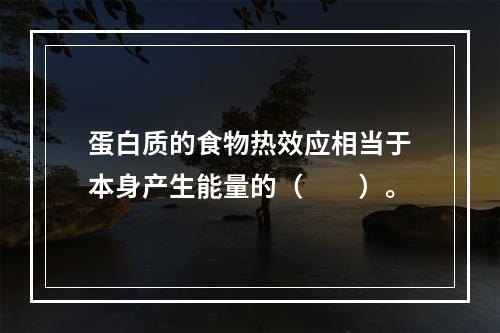 蛋白质的食物热效应相当于本身产生能量的（　　）。